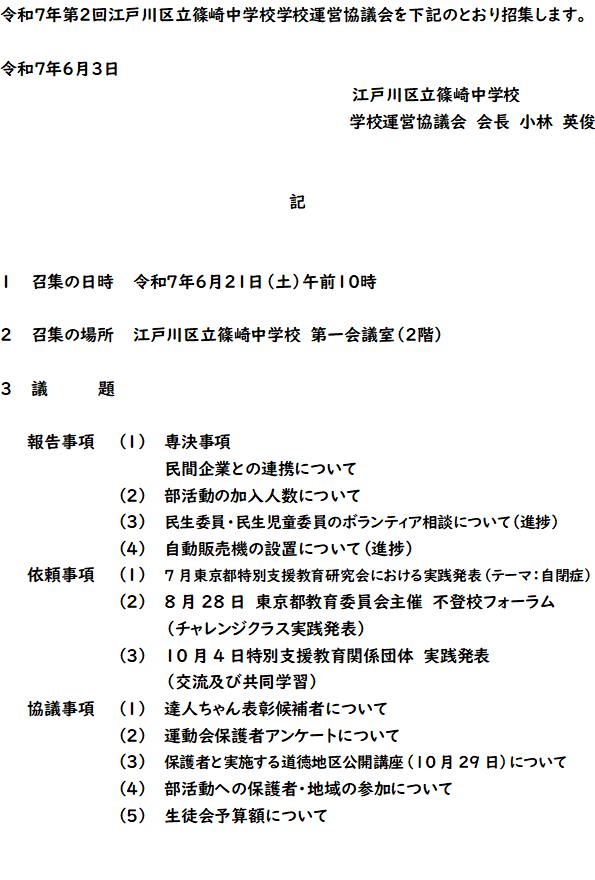 令和7年第2回江戸川区立篠崎中学校学校運営協議会を下記のとおり招集します。

令和7年6月3日

江戸川区立篠崎中学校
学校運営協議会 会長 小林 英俊

記

1 召集の日時 令和7年6月21日（土）午前10時

2 召集の場所 江戸川区立篠崎中学校 第一会議室（2階）

3 議 題

報告事項 （1） 専決事項
民間企業との連携について
（2） 部活動の加入人数について
（3） 民生委員・民生児童委員のボランティア相談について（進捗）
（4） 自動販売機の設置について（進捗）
依頼事項 （1） 7月東京都特別支援教育研究会における実践発表（テーマ：自閉症）
（2） 8月28日 東京都教育委員会主催 不登校フォーラム
（チャレンジクラス実践発表）
（3） 10月4日特別支援教育関係団体 実践発表
（交流及び共同学習）
協議事項 （1） 達人ちゃん表彰候補者について
（2） 運動会保護者アンケートについて
（3） 保護者と実施する道徳地区公開講座（10月29日）について
（4） 部活動への保護者・地域の参加について
（5） 生徒会予算額について